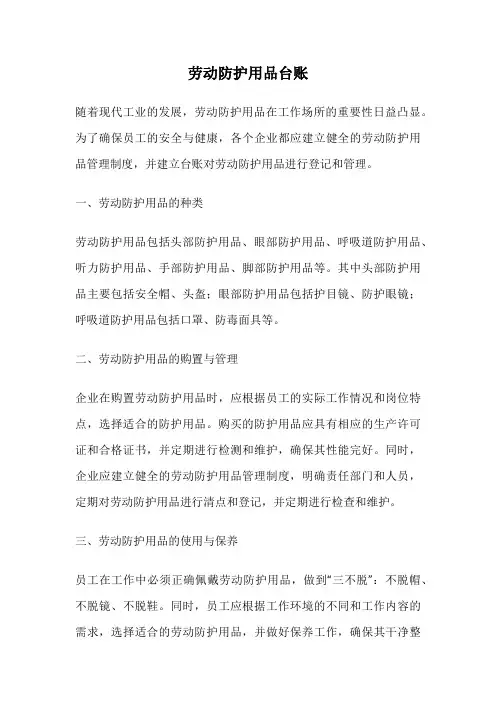 劳动防护用品台账

随着现代工业的发展，劳动防护用品在工作场所的重要性日益凸显。为了确保员工的安全与健康，各个企业都应建立健全的劳动防护用品管理制度，并建立台账对劳动防护用品进行登记和管理。

一、劳动防护用品的种类

劳动防护用品包括头部防护用品、眼部防护用品、呼吸道防护用品、听力防护用品、手部防护用品、脚部防护用品等。其中头部防护用品主要包括安全帽、头盔；眼部防护用品包括护目镜、防护眼镜；呼吸道防护用品包括口罩、防毒面具等。

二、劳动防护用品的购置与管理

企业在购置劳动防护用品时，应根据员工的实际工作情况和岗位特点，选择适合的防护用品。购买的防护用品应具有相应的生产许可证和合格证书，并定期进行检测和维护，确保其性能完好。同时，企业应建立健全的劳动防护用品管理制度，明确责任部门和人员，定期对劳动防护用品进行清点和登记，并定期进行检查和维护。

三、劳动防护用品的使用与保养

员工在工作中必须正确佩戴劳动防护用品，做到“三不脱”：不脱帽、不脱镜、不脱鞋。同时，员工应根据工作环境的不同和工作内容的需求，选择适合的劳动防护用品，并做好保养工作，确保其干净整